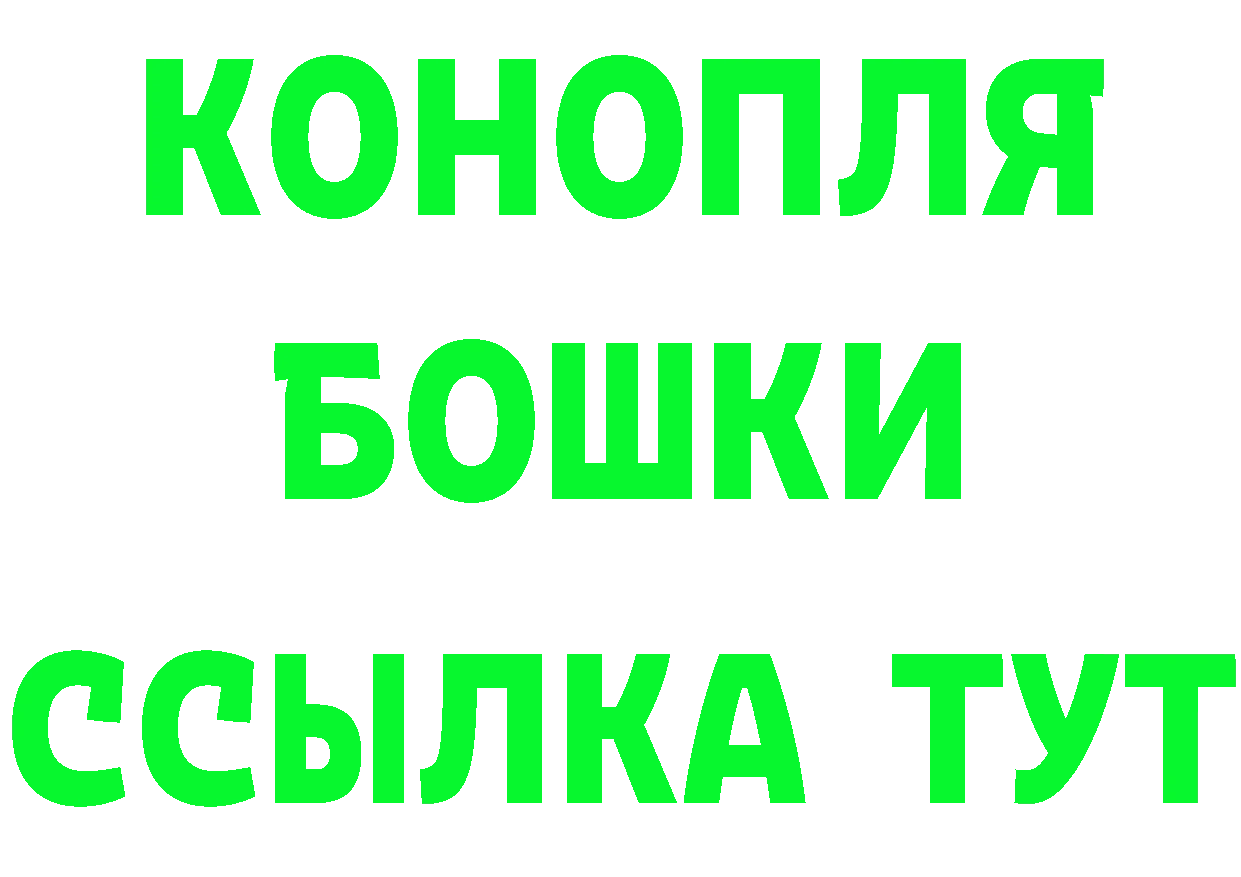 КОНОПЛЯ
БОШКИ
ССЫЛКА ТУТ